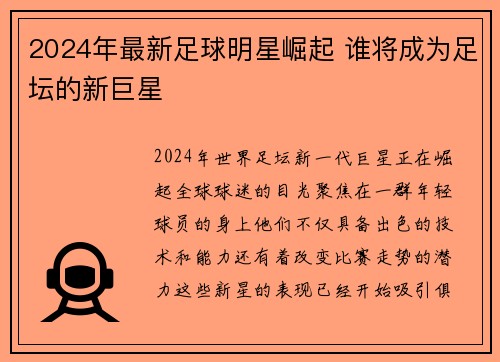 2024年最新足球明星崛起 谁将成为足坛的新巨星

2024年世界足坛新一代巨星正在崛起全球球迷的目光聚焦在一群年轻球员的身上他们不仅具备出色的技术和能力还有着改变比赛走势的潜力这些新星的表现已经开始吸引俱